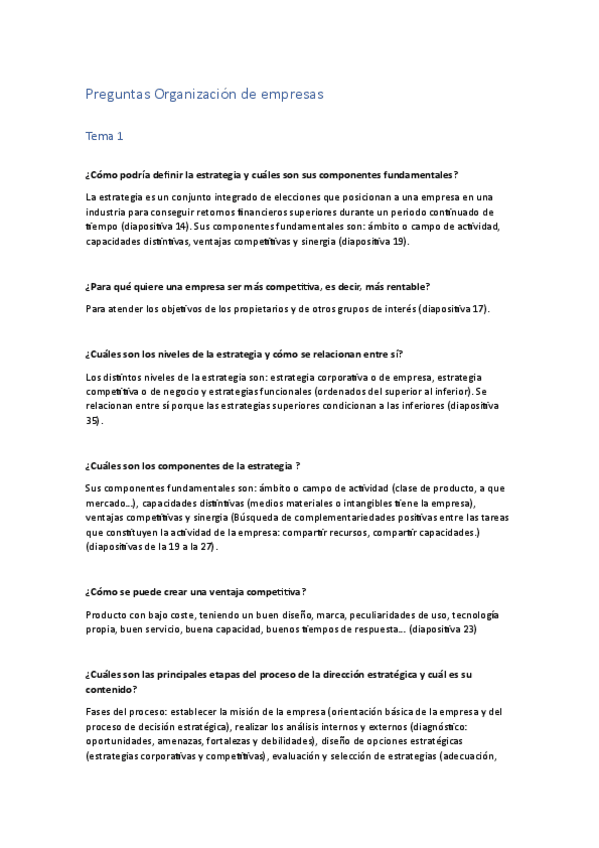 Preguntas Organización de empresas

Tema 1

¿Cómo podría definir la estrategia y cuáles son sus componentes fundamentales?

La estrategia es un conjunto integrado de elecciones que posicionan a una empresa en una industria para conseguir retornos financieros superiores durante un periodo continuado de tiempo (diapositiva 14). Sus componentes fundamentales son: ámbito o campo de actividad, capacidades distintivas, ventajas competitivas y sinergia (diapositiva 19).

¿Para qué quiere una empresa ser más competitiva, es decir, más rentable?

Para atender los objetivos de los propietarios y de otros grupos de interés (diapositiva 17).

¿Cuáles son los niveles de la estrategia y cómo se relacionan entre sí?

Los distintos niveles de la estrategia son: estrategia corporativa o de empresa, estrategia competitiva o de negocio y estrategias funcionales (ordenados del superior al inferior). Se relacionan entre sí porque las estrategias superiores condicionan a las inferiores (diapositiva 35).

¿Cuáles son los componentes de la estrategia ?

Sus componentes fundamentales son: ámbito o campo de actividad (clase de producto, a que mercado...), capacidades distintivas (medios materiales o intangibles tiene la empresa), ventajas competitivas y sinergia (Búsqueda de complementariedades positivas entre las tareas que constituyen la actividad de la empresa: compartir recursos, compartir capacidades.) (diapositivas de la 19 a la 27).

¿Cómo se puede crear una ventaja competitiva?

Producto con bajo coste, teniendo un buen diseño, marca, peculiaridades de uso, tecnología propia, buen servicio, buena capacidad, buenos tiempos de respuesta... (diapositiva 23)

¿Cuáles son las principales etapas del proceso de la dirección estratégica y cuál es su contenido?

Fases del proceso: establecer la misión de la empresa (orientación básica de la empresa y del proceso de decisión estratégica), realizar los análisis internos y externos (diagnóstico: oportunidades, amenazas, fortalezas y debilidades), diseño de opciones estratégicas (estrategias corporativas y competitivas), evaluación y selección de estrategias (adecuación,